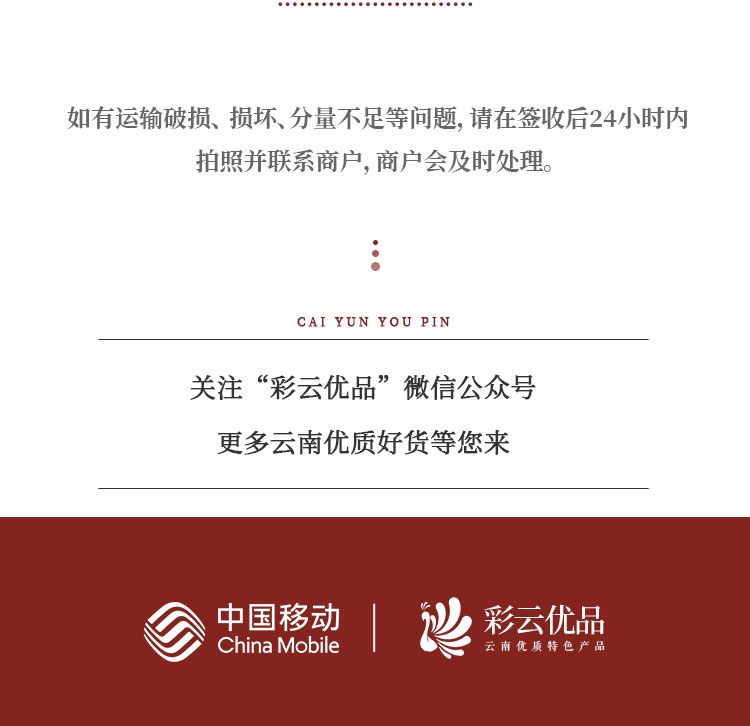 如有运输破损、损坏、分量不足等问题，请在签收后24小时内拍照并联系商户，商户会及时处理。

CAI YUN YOU PIN

关注“彩云优品”微信公众号

更多云南优质好货等您来

中国移动
China Mobile

彩云优品
云南优质特色产品